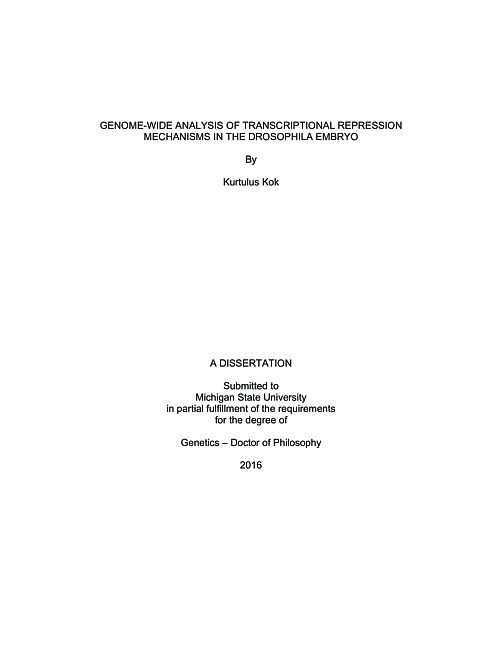 GENOME-WIDE ANALYSIS OF TRANSCRIPTIONAL REPRESSION MECHANISMS IN THE DROSOPHILA EMBRYO

By

Kurtulus Kok

A DISSERTATION

Submitted to
Michigan State University
in partial fulfillment of the requirements
for the degree of

Genetics – Doctor of Philosophy

2016